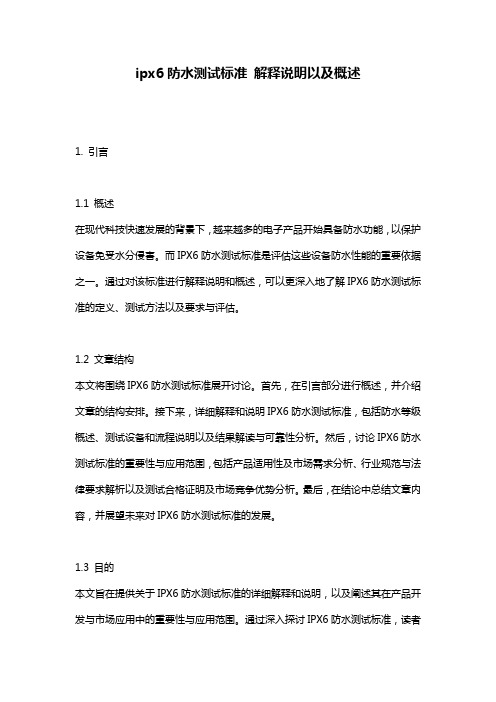 ipx6 防水测试标准 解释说明以及概述

1. 引言

1.1 概述
在现代科技快速发展的背景下，越来越多的电子产品开始具备防水功能，以保护设备免受水分侵害。而 IPX6 防水测试标准是评估这些设备防水性能的重要依据之一。通过对该标准进行解释说明和概述，可以更深入地了解 IPX6 防水测试标准的定义、测试方法以及要求与评估。

1.2 文章结构
本文将围绕 IPX6 防水测试标准展开讨论。首先，在引言部分进行概述，并介绍文章的结构安排。接下来，详细解释和说明 IPX6 防水测试标准，包括防水等级概述、测试设备和流程说明以及结果解读与可靠性分析。然后，讨论 IPX6 防水测试标准的重要性与应用范围，包括产品适用性及市场需求分析、行业规范与法律要求解析以及测试合格证明及市场竞争优势分析。最后，在结论中总结文章内容，并展望未来对 IPX6 防水测试标准的发展。

1.3 目的
本文旨在提供关于 IPX6 防水测试标准的详细解释和说明，以及阐述其在产品开发与市场应用中的重要性与应用范围。通过深入探讨 IPX6 防水测试标准，读者